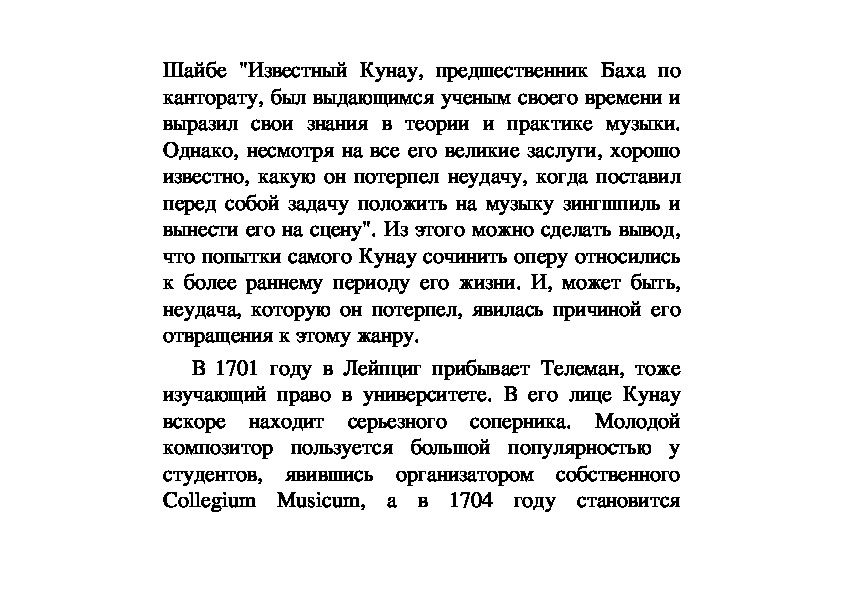 Шайбе "Известный Кунау, предшественник Баха по канторату, был выдающимся ученым своего времени и выразил свои знания в теории и практике музыки. Однако, несмотря на все его великие заслуги, хорошо известно, какую он потерпел неудачу, когда поставил перед собой задачу положить на музыку зингшпиль и вынести его на сцену". Из этого можно сделать вывод, что попытки самого Кунау сочинить оперу относились к более раннему периоду его жизни. И, может быть, неудача, которую он потерпел, явилась причиной его отвращения к этому жанру.

В 1701 году в Лейпциг прибывает Телеман, тоже изучающий право в университете. В его лице Кунау вскоре находит серьезного соперника. Молодой композитор пользуется большой популярностью у студентов, явившись организатором собственного Collegium Musicum, а в 1704 году становится